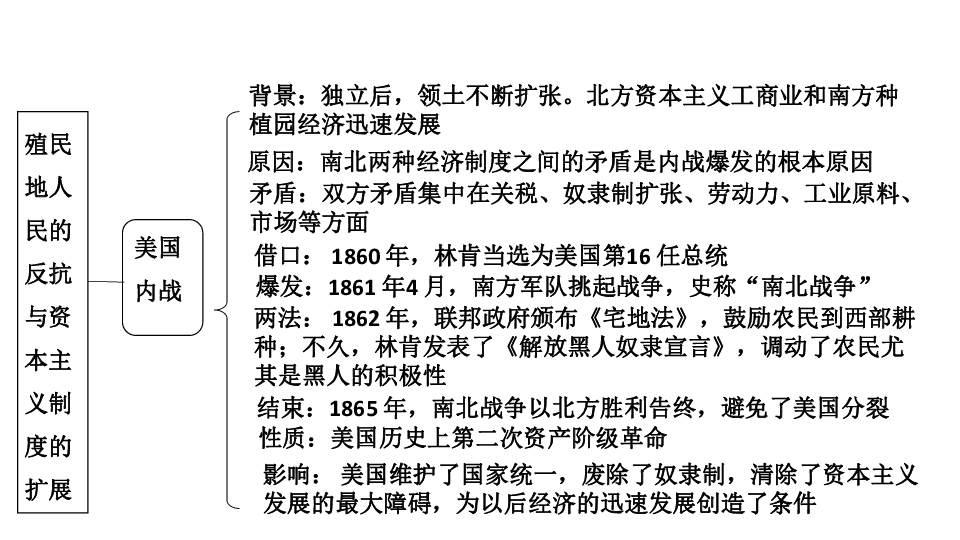 殖民地人民的反抗与资本主义制度的扩展

美国内战

背景：独立后，领土不断扩张。北方资本主义工商业和南方种植园经济迅速发展

原因：南北两种经济制度之间的矛盾是内战爆发的根本原因

矛盾：双方矛盾集中在关税、奴隶制扩张、劳动力、工业原料、市场等方面

借口：1860年，林肯当选为美国第16任总统

爆发：1861年4月，南方军队挑起战争，史称“南北战争”

两法：1862年，联邦政府颁布《宅地法》，鼓励农民到西部耕种；不久，林肯发表了《解放黑人奴隶宣言》，调动了农民尤其是黑人的积极性

结束：1865年，南北战争以北方胜利告终，避免了美国分裂

性质：美国历史上第二次资产阶级革命

影响：美国维护了国家统一，废除了奴隶制，清除了资本主义发展的最大障碍，为以后经济的迅速发展创造了条件